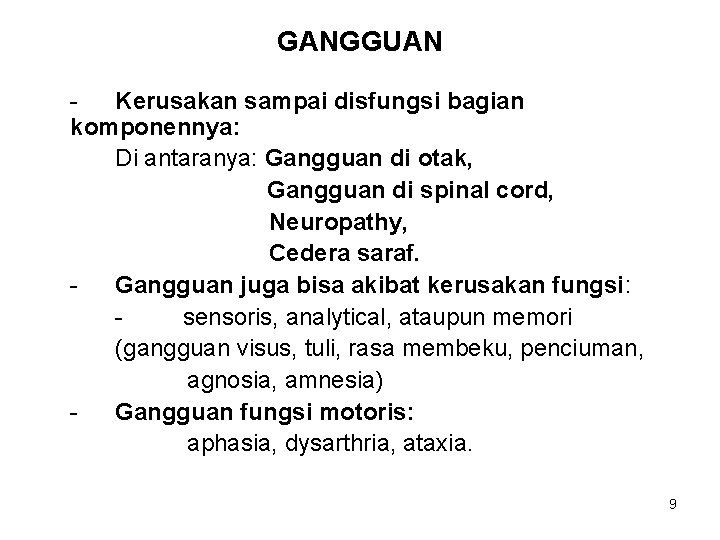 GANGGUAN

- Kerusakan sampai disfungsi bagian komponennya:

Di antaranya: Gangguan di otak,
Gangguan di spinal cord,
Neuropathy,
Cedera saraf.

- Gangguan juga bisa akibat kerusakan fungsi:

- sensoris, analytical, ataupun memori (gangguan visus, tuli, rasa membeku, penciuman, agnosia, amnesia)

- Gangguan fungsi motoris:

aphasia, dysarthria, ataxia.

9